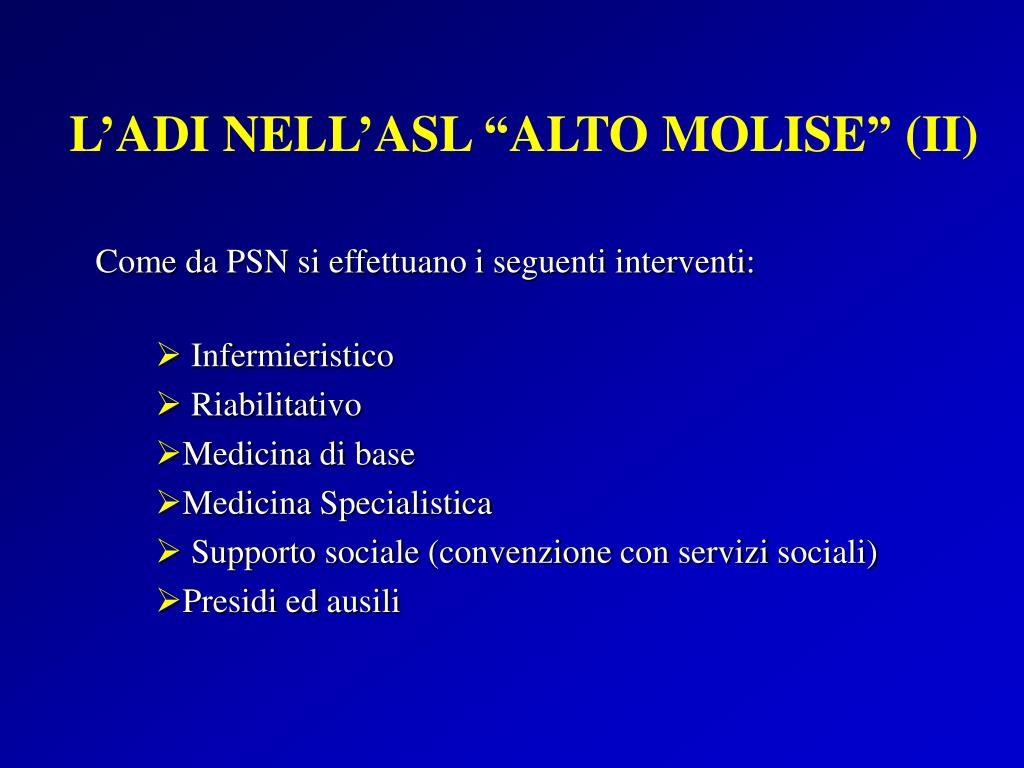 L’ADI NELL’ASL “ALTO MOLISE” (II)

Come da PSN si effettuano i seguenti interventi:

➢ Infermieristico
➢ Riabilitativo
➢Medicina di base
➢Medicina Specialistica
➢ Supporto sociale (convenzione con servizi sociali)
➢Presidi ed ausili